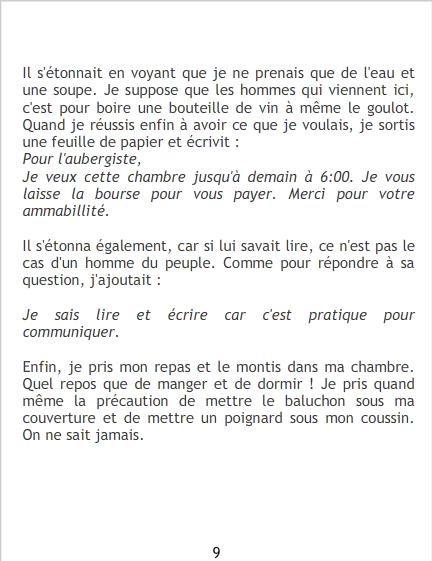 Il s'étonnait en voyant que je ne prenais que de l'eau et une soupe. Je suppose que les hommes qui viennent ici, c'est pour boire une bouteille de vin à même le goulot. Quand je réussis enfin à avoir ce que je voulais, je sortis une feuille de papier et écrivit :

Pour l'aubergiste,

Je veux cette chambre jusqu'à demain à 6:00. Je vous laisse la bourse pour vous payer. Merci pour votre ammabillité.

Il s'étonna également, car si lui savait lire, ce n'est pas le cas d'un homme du peuple. Comme pour répondre à sa question, j'ajoutait :

Je sais lire et écrire car c'est pratique pour communiquer.

Enfin, je pris mon repas et le montis dans ma chambre. Quel repos que de manger et de dormir ! Je pris quand même la précaution de mettre le baluchon sous ma couverture et de mettre un poignard sous mon coussin. On ne sait jamais.

9